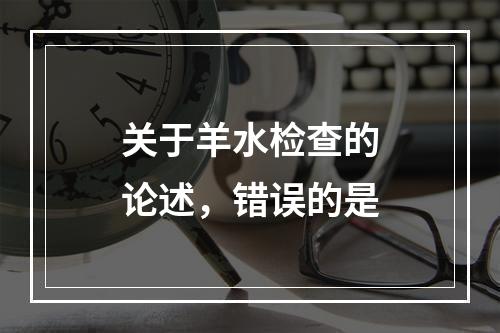 关于羊水检查的论述，错误的是